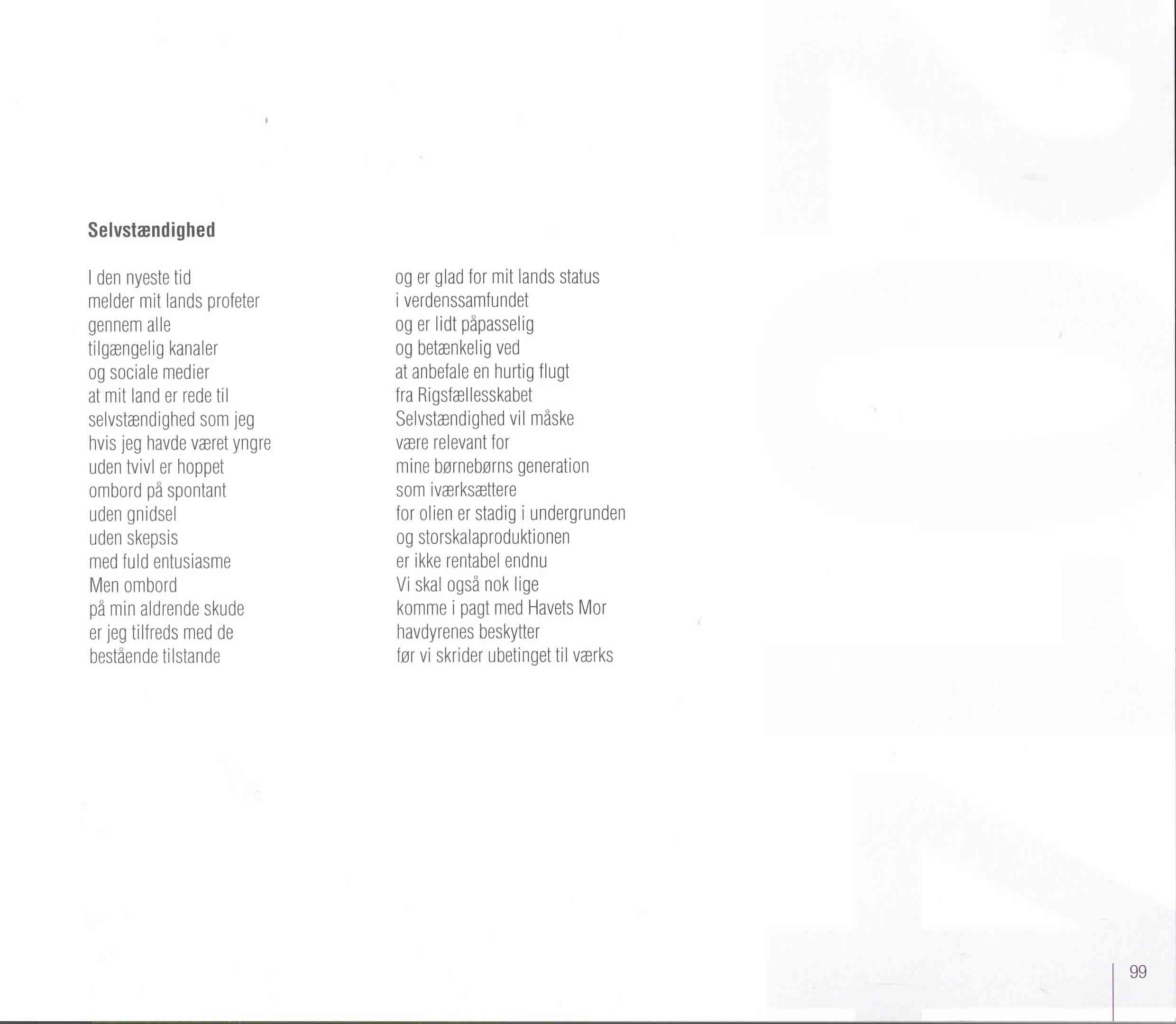 Selvstændighed

I den nyeste tid
melder mit lands profeter
gennem alle
tilgængelig kanaler
og sociale medier
at mit land er rede til
selvstændighed som jeg
hvis jeg havde været yngre
uden tvivl er hoppet
ombord på spontant
uden gnidsel
uden skepsis
med fuld entusiasme
Men ombord
på min aldrende skude
er jeg tilfreds med de
bestående tilstande

og er glad for mit lands status
i verdenssamfundet
og er lidt påpasselig
og betænkelig ved
at anbefale en hurtig flugt
fra Rigsfællesskabet
Selvstændighed vil måske
være relevant for
mine børnebørns generation
som iværksættere
for olien er stadig i undergrunden
og storskalaproduktionen
er ikke rentabel endnu
Vi skal også nok lige
komme i pagt med Havets Mor
havdyrenes beskytter
før vi skrider ubetinget til værks

99